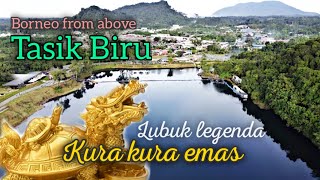 Borneo from above
Tasik Biru

Lubuk legenda
Kura kura emas